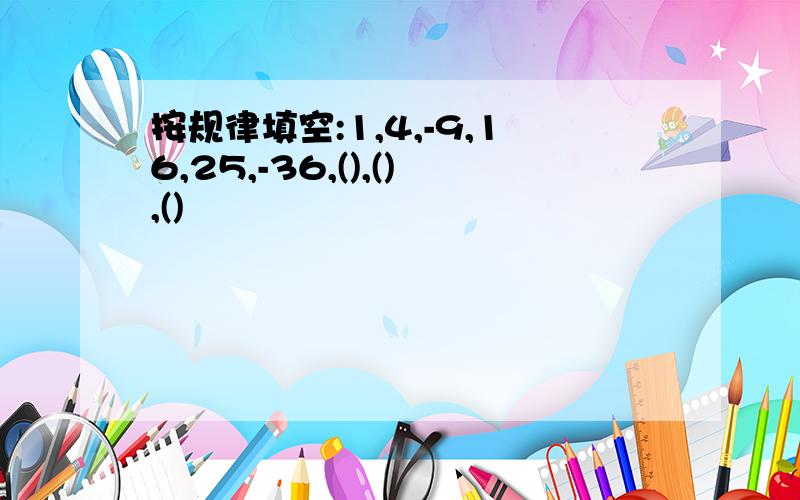 按规律填空:1,4,-9,16,25,-36,(),(),()